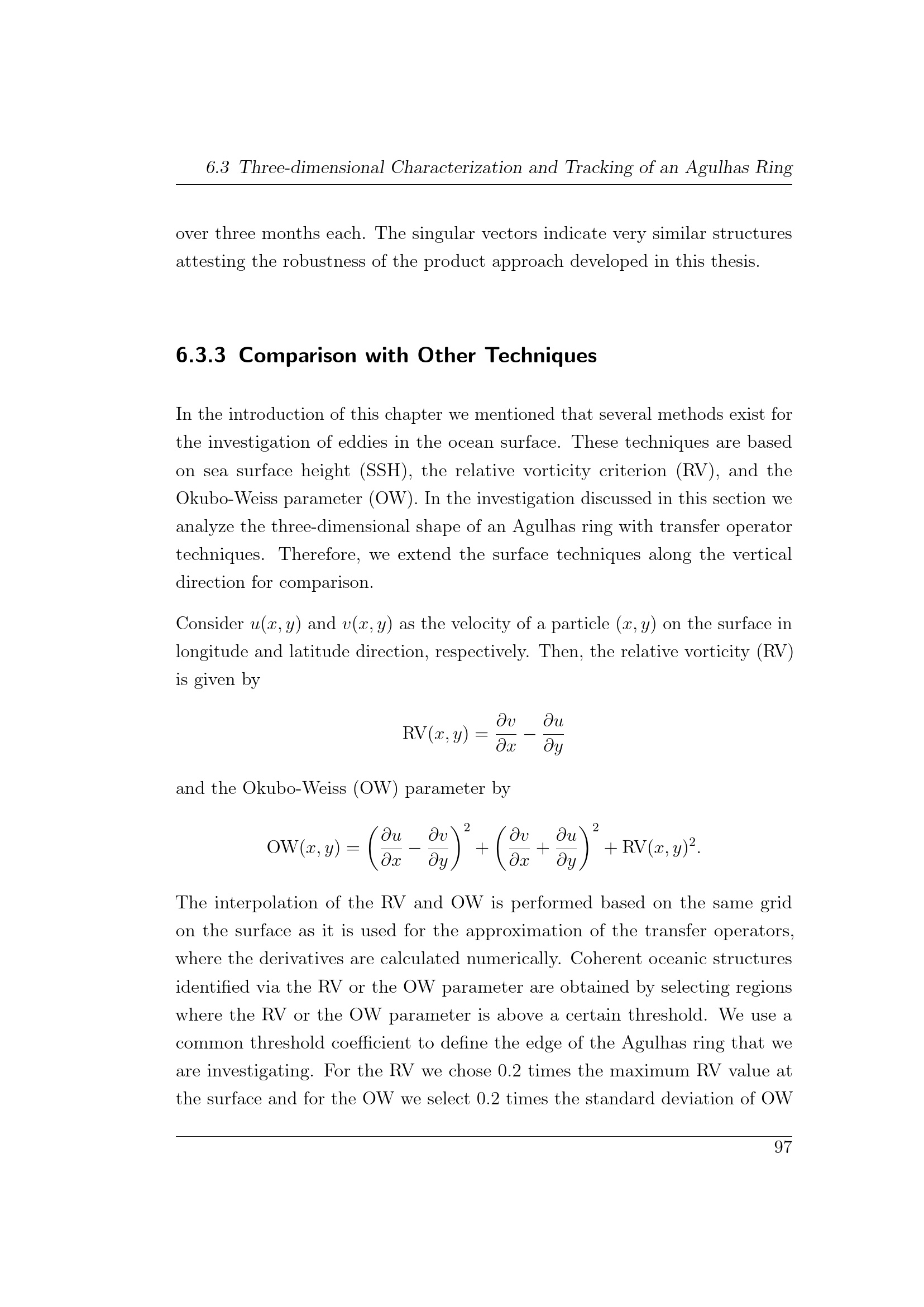 6.3 Three-dimensional Characterization and Tracking of an Agulhas Ring

over three months each. The singular vectors indicate very similar structures attesting the robustness of the product approach developed in this thesis.

6.3.3 Comparison with Other Techniques

In the introduction of this chapter we mentioned that several methods exist for the investigation of eddies in the ocean surface. These techniques are based on sea surface height (SSH), the relative vorticity criterion (RV), and the Okubo-Weiss parameter (OW). In the investigation discussed in this section we analyze the three-dimensional shape of an Agulhas ring with transfer operator techniques. Therefore, we extend the surface techniques along the vertical direction for comparison.

Consider $u(x, y)$ and $v(x, y)$ as the velocity of a particle $(x, y)$ on the surface in longitude and latitude direction, respectively. Then, the relative vorticity (RV) is given by

$$\mathrm{RV}(x, y) = \frac{\partial v}{\partial x} - \frac{\partial u}{\partial y}$$

and the Okubo-Weiss (OW) parameter by

$$\mathrm{OW}(x, y) = \left(\frac{\partial u}{\partial x} - \frac{\partial v}{\partial y}\right)^2 + \left(\frac{\partial v}{\partial x} + \frac{\partial u}{\partial y}\right)^2 + \mathrm{RV}(x, y)^2.$$

The interpolation of the RV and OW is performed based on the same grid on the surface as it is used for the approximation of the transfer operators, where the derivatives are calculated numerically. Coherent oceanic structures identified via the RV or the OW parameter are obtained by selecting regions where the RV or the OW parameter is above a certain threshold. We use a common threshold coefficient to define the edge of the Agulhas ring that we are investigating. For the RV we chose 0.2 times the maximum RV value at the surface and for the OW we select 0.2 times the standard deviation of OW

97